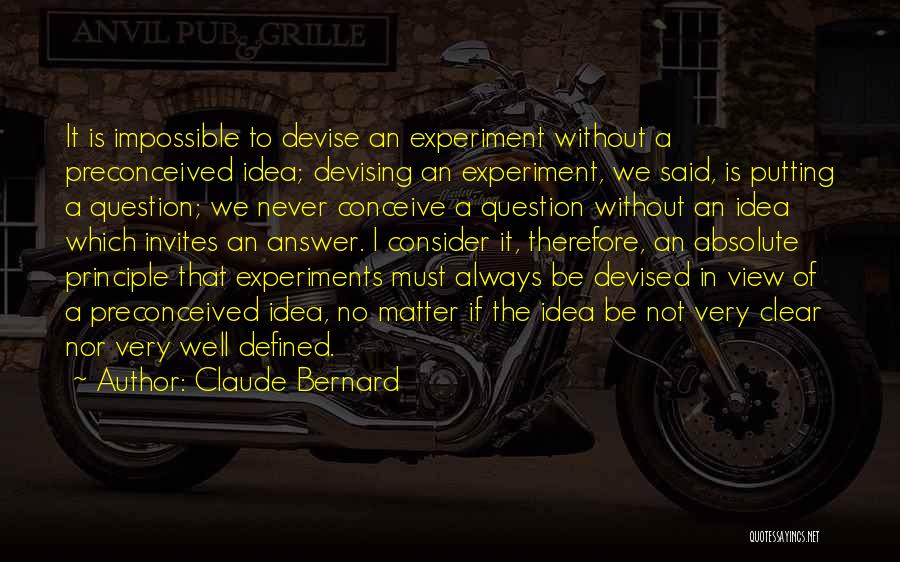 ANVIL PUB & GRILLE

It is impossible to devise an experiment without a preconceived idea; devising an experiment, we said, is putting a question; we never conceive a question without an idea which invites an answer. I consider it, therefore, an absolute principle that experiments must always be devised in view of a preconceived idea, no matter if the idea be not very clear nor very well defined.

~ Author: Claude Bernard

QUOTESSAYINGS.NET